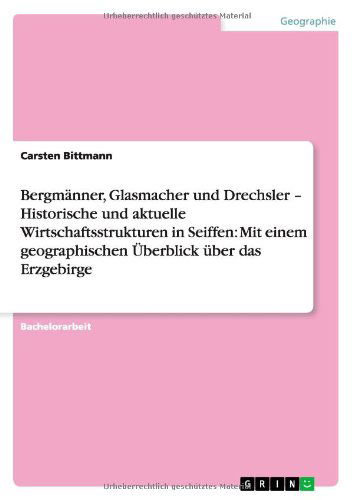 Urheberrechtlich geschütztes Material

Geographie

Carsten Bittmann

Bergmänner, Glasmacher und Drechsler – Historische und aktuelle Wirtschaftsstrukturen in Seiffen: Mit einem geographischen Überblick über das Erzgebirge

Bachelorarbeit

Urheberrechtlich geschütztes Material

GRIN